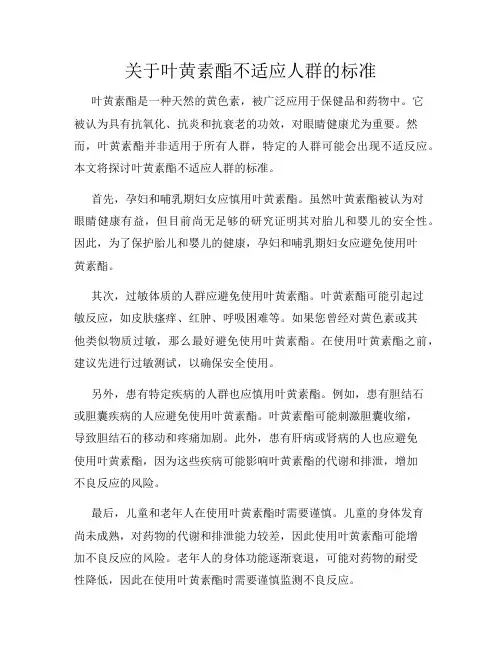 关于叶黄素酯不适应人群的标准

叶黄素酯是一种天然的黄色素，被广泛应用于保健品和药物中。它被认为具有抗氧化、抗炎和抗衰老的功效，对眼睛健康尤为重要。然而，叶黄素酯并非适用于所有人群，特定的人群可能会出现不适反应。本文将探讨叶黄素酯不适应人群的标准。

首先，孕妇和哺乳期妇女应慎用叶黄素酯。虽然叶黄素酯被认为对眼睛健康有益，但目前尚无足够的研究证明其对胎儿和婴儿的安全性。因此，为了保护胎儿和婴儿的健康，孕妇和哺乳期妇女应避免使用叶黄素酯。

其次，过敏体质的人群应避免使用叶黄素酯。叶黄素酯可能引起过敏反应，如皮肤瘙痒、红肿、呼吸困难等。如果您曾经对黄色素或其他类似物质过敏，那么最好避免使用叶黄素酯。在使用叶黄素酯之前，建议先进行过敏测试，以确保安全使用。

另外，患有特定疾病的人群也应慎用叶黄素酯。例如，患有胆结石或胆囊疾病的人应避免使用叶黄素酯。叶黄素酯可能刺激胆囊收缩，导致胆结石的移动和疼痛加剧。此外，患有肝病或肾病的人也应避免使用叶黄素酯，因为这些疾病可能影响叶黄素酯的代谢和排泄，增加不良反应的风险。

最后，儿童和老年人在使用叶黄素酯时需要谨慎。儿童的身体发育尚未成熟，对药物的代谢和排泄能力较差，因此使用叶黄素酯可能增加不良反应的风险。老年人的身体功能逐渐衰退，可能对药物的耐受性降低，因此在使用叶黄素酯时需要谨慎监测不良反应。